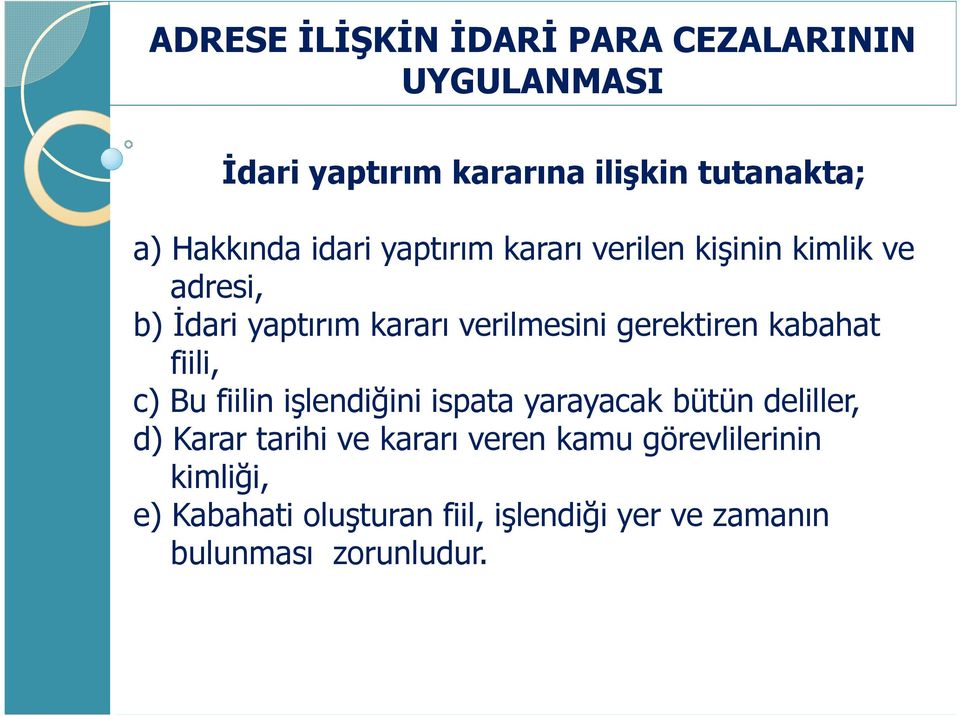 ADRESE İLİŞKİN İDARİ PARA CEZALARININ UYGULANMASI

İdari yaptırım kararına ilişkin tutanakta;

a) Hakkında idari yaptırım kararı verilen kişinin kimlik ve adresi,
b) İdari yaptırım kararı verilmesini gerektiren kabahat fiili,
c) Bu fiilin işlendiğini ispata yarayacak bütün deliller,
d) Karar tarihi ve kararı veren kamu görevlilerinin kimliği,
e) Kabahati oluşturan fiil, işlendiği yer ve zamanın bulunması zorunludur.